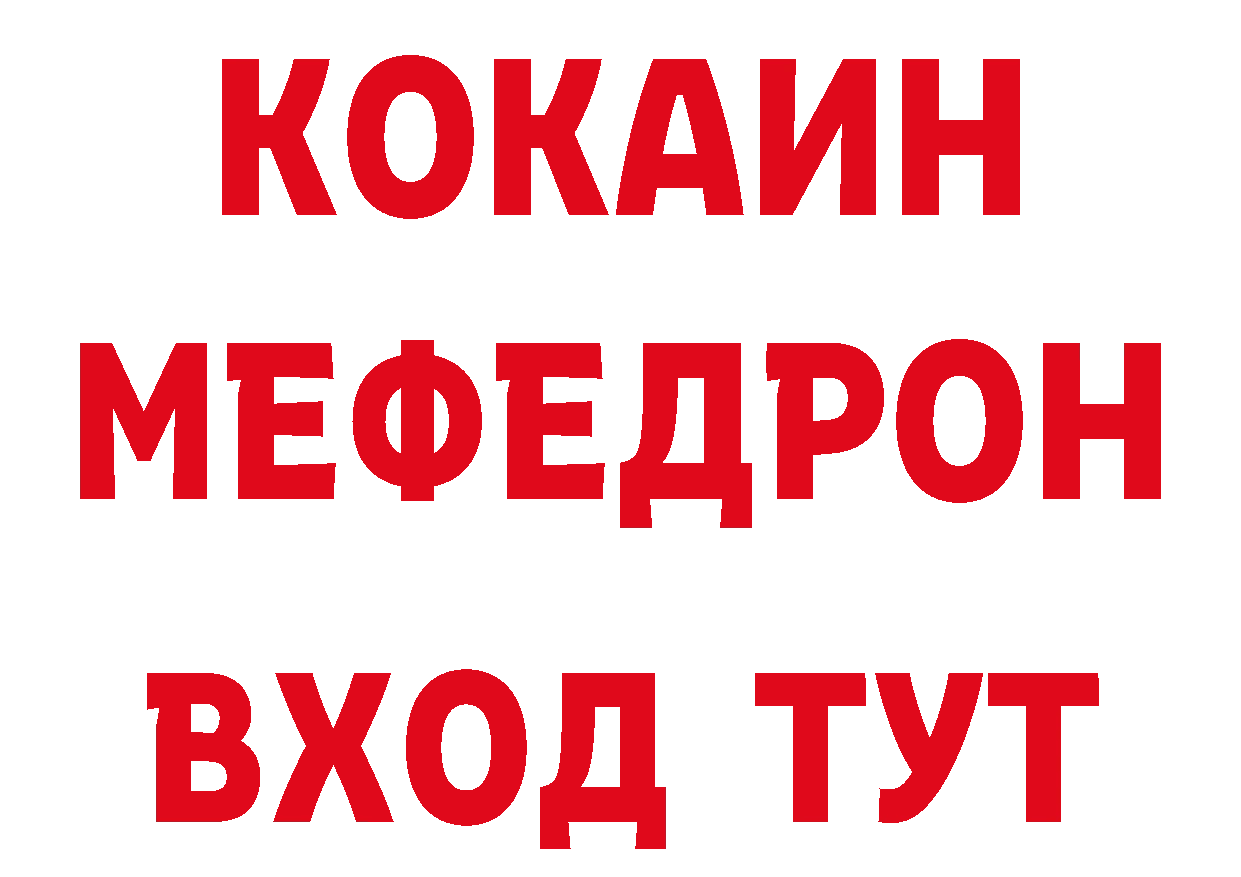 КОКАИН
МЕФЕДРОН
ВХОД ТУТ